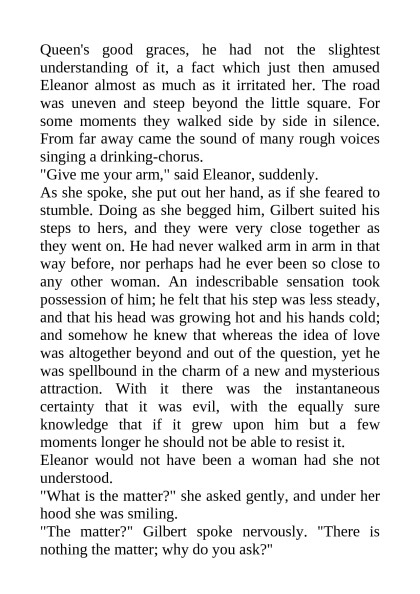 Queen's good graces, he had not the slightest understanding of it, a fact which just then amused Eleanor almost as much as it irritated her. The road was uneven and steep beyond the little square. For some moments they walked side by side in silence. From far away came the sound of many rough voices singing a drinking-chorus.

"Give me your arm," said Eleanor, suddenly.

As she spoke, she put out her hand, as if she feared to stumble. Doing as she begged him, Gilbert suited his steps to hers, and they were very close together as they went on. He had never walked arm in arm in that way before, nor perhaps had he ever been so close to any other woman. An indescribable sensation took possession of him; he felt that his step was less steady, and that his head was growing hot and his hands cold; and somehow he knew that whereas the idea of love was altogether beyond and out of the question, yet he was spellbound in the charm of a new and mysterious attraction. With it there was the instantaneous certainty that it was evil, with the equally sure knowledge that if it grew upon him but a few moments longer he should not be able to resist it.

Eleanor would not have been a woman had she not understood.

"What is the matter?" she asked gently, and under her hood she was smiling.

"The matter?" Gilbert spoke nervously. "There is nothing the matter; why do you ask?"